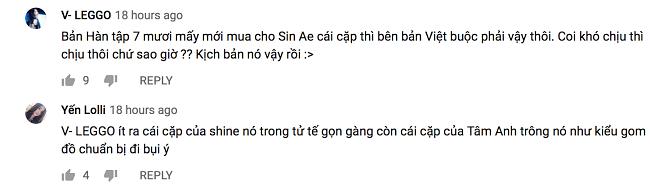 V- LEGGO 18 hours ago
Bản Hàn tập 7 mươi mấy mới mua cho Sin Ae cái cặp thì bên bản Việt buộc phải vậy thôi. Coi khó chịu thì chịu thôi chứ sao giờ ?? Kịch bản nó vậy rồi :>

9 REPLY

Yến Lolli 18 hours ago
V- LEGGO ít ra cái cặp của shine nó trong tử tế gọn gàng còn cái cặp của Tâm Anh trông nó như kiểu gom đồ chuẩn bị đi bụi ý

4 REPLY